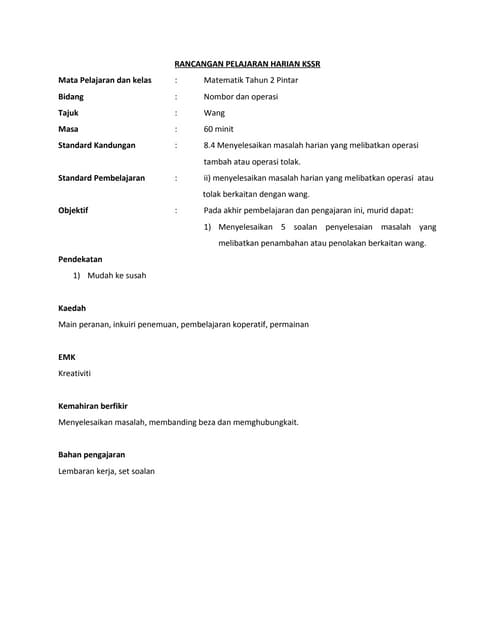 RANCANGAN PELAJARAN HARIAN KSSR

Mata Pelajaran dan kelas : Matematik Tahun 2 Pintar

Bidang : Nombor dan operasi

Tajuk : Wang

Masa : 60 minit

Standard Kandungan : 8.4 Menyelesaikan masalah harian yang melibatkan operasi tambah atau operasi tolak.

Standard Pembelajaran : ii) menyelesaikan masalah harian yang melibatkan operasi atau tolak berkaitan dengan wang.

Objektif : Pada akhir pembelajaran dan pengajaran ini, murid dapat:

1) Menyelesaikan 5 soalan penyelesaian masalah yang melibatkan penambahan atau penolakan berkaitan wang.

Pendekatan

1) Mudah ke susah

Kaedah

Main peranan, inkuiri penemuan, pembelajaran koperatif, permainan

EMK

Kreativiti

Kemahiran berfikir

Menyelesaikan masalah, membanding beza dan memghubungkait.

Bahan pengajaran

Lembaran kerja, set soalan